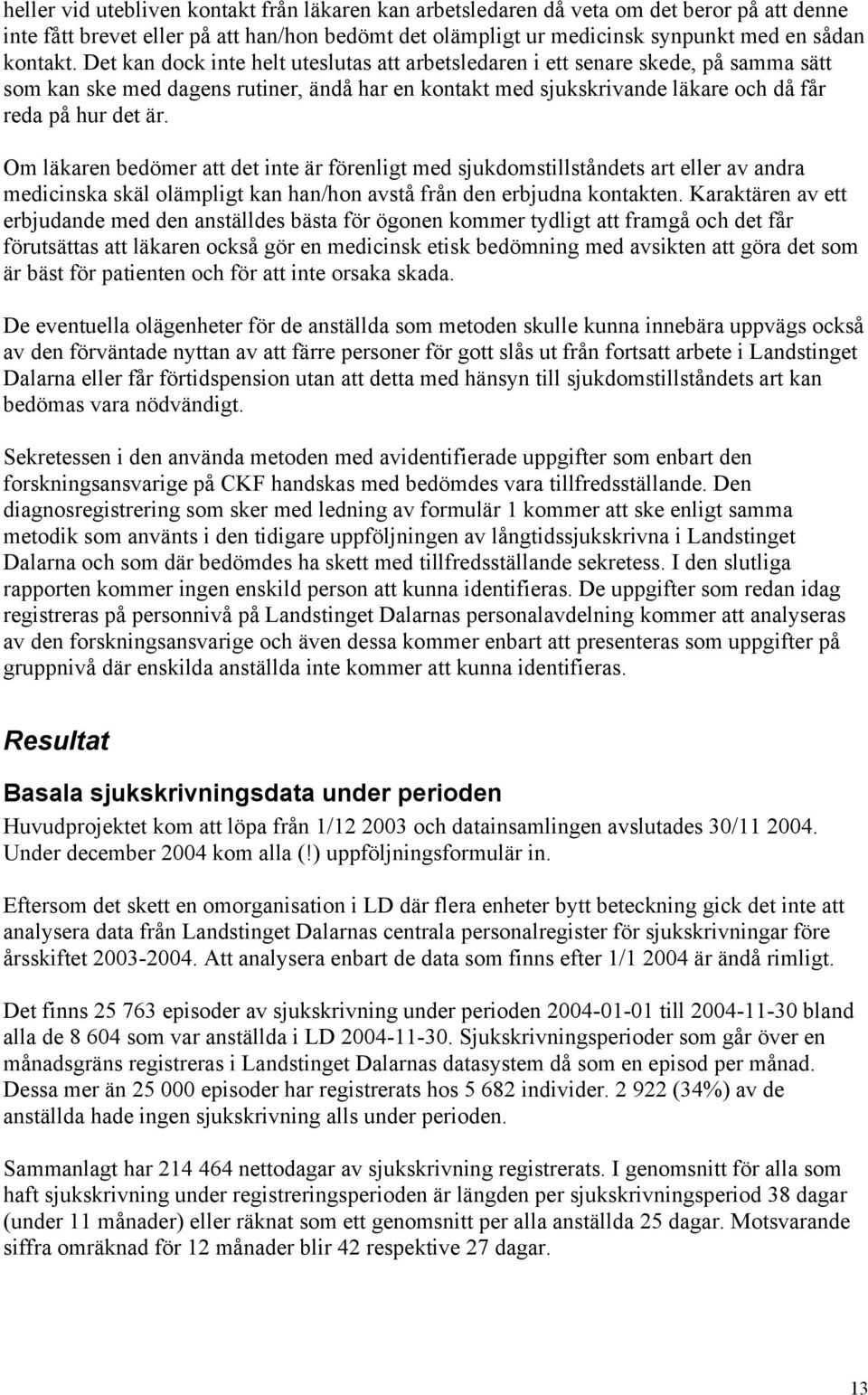 heller vid utebliven kontakt från läkaren kan arbetsledaren då veta om det beror på att denne inte fått brevet eller på att han/hon bedömt det olämpligt ur medicinsk synpunkt med en sådan kontakt. Det kan dock inte helt uteslutas att arbetsledaren i ett senare skede, på samma sätt som kan ske med dagens rutiner, ändå har en kontakt med sjukskrivande läkare och då får reda på hur det är.

Om läkaren bedömer att det inte är förenligt med sjukdomstillståndets art eller av andra medicinska skäl olämpligt kan han/hon avstå från den erbjudna kontakten. Karaktären av ett erbjudande med den anställdes bästa för ögonen kommer tydligt att framgå och det får förutsättas att läkaren också gör en medicinsk etisk bedömning med avsikten att göra det som är bäst för patienten och för att inte orsaka skada.

De eventuella olägenheter för de anställda som metoden skulle kunna innebära uppvägs också av den förväntade nyttan av att färre personer för gott slås ut från fortsatt arbete i Landstinget Dalarna eller får förtidspension utan att detta med hänsyn till sjukdomstillståndets art kan bedömas vara nödvändigt.

Sekretessen i den använda metoden med avidentifierade uppgifter som enbart den forskningsansvarige på CKF handskas med bedömdes vara tillfredsställande. Den diagnosregistrering som sker med ledning av formulär 1 kommer att ske enligt samma metodik som använts i den tidigare uppföljningen av långtidssjukskrivna i Landstinget Dalarna och som där bedömdes ha skett med tillfredsställande sekretess. I den slutliga rapporten kommer ingen enskild person att kunna identifieras. De uppgifter som redan idag registreras på personnivå på Landstinget Dalarnas personalavdelning kommer att analyseras av den forskningsansvarige och även dessa kommer enbart att presenteras som uppgifter på gruppnivå där enskilda anställda inte kommer att kunna identifieras.

Resultat

Basala sjukskrivningsdata under perioden

Huvudprojektet kom att löpa från 1/12 2003 och datainsamlingen avslutades 30/11 2004. Under december 2004 kom alla (!) uppföljningsformulär in.

Eftersom det skett en omorganisation i LD där flera enheter bytt beteckning gick det inte att analysera data från Landstinget Dalarnas centrala personalregister för sjukskrivningar före årsskiftet 2003-2004. Att analysera enbart de data som finns efter 1/1 2004 är ändå rimligt.

Det finns 25 763 episoder av sjukskrivning under perioden 2004-01-01 till 2004-11-30 bland alla de 8 604 som var anställda i LD 2004-11-30. Sjukskrivningsperioder som går över en månadsgräns registreras i Landstinget Dalarnas datasystem då som en episod per månad. Dessa mer än 25 000 episoder har registrerats hos 5 682 individer. 2 922 (34%) av de anställda hade ingen sjukskrivning alls under perioden.

Sammanlagt har 214 464 nettodagar av sjukskrivning registrerats. I genomsnitt för alla som haft sjukskrivning under registreringsperioden är längden per sjukskrivningsperiod 38 dagar (under 11 månader) eller räknat som ett genomsnitt per alla anställda 25 dagar. Motsvarande siffra omräknad för 12 månader blir 42 respektive 27 dagar.

13